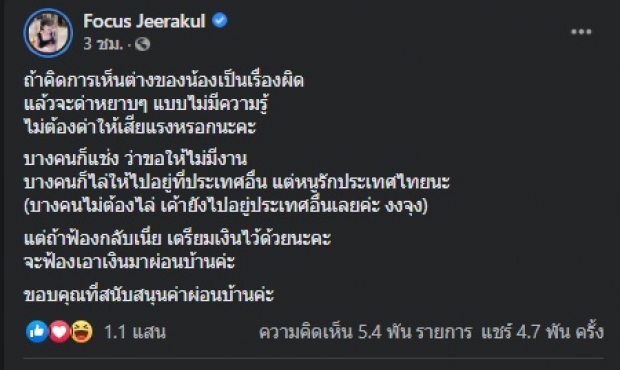 Focus Jeerakul
3 ชม. ·

ถ้าคิดการเห็นต่างของน้องเป็นเรื่องผิด
แล้วจะด่าหยาบๆ แบบไม่มีความรู้
ไม่ต้องด่าให้เสียแรงหรอกนะคะ

บางคนก็แช่ง ว่าขอให้ไม่มีงาน
บางคนก็ไล่ให้ไปอยู่ที่ประเทศอื่น แต่หนูรักประเทศไทยนะ
(บางคนไม่ต้องไล่ เค้ายังไปอยู่ประเทศอื่นเลยค่ะ งงจุง)

แต่ถ้าฟ้องกลับเนี่ย เตรียมเงินไว้ด้วยนะคะ
จะฟ้องเอาเงินมาผ่อนบ้านค่ะ

ขอบคุณที่สนับสนุนค่าผ่อนบ้านค่ะ

1.1 แสน
ความคิดเห็น 5.4 พัน รายการ แชร์ 4.7 พัน ครั้ง